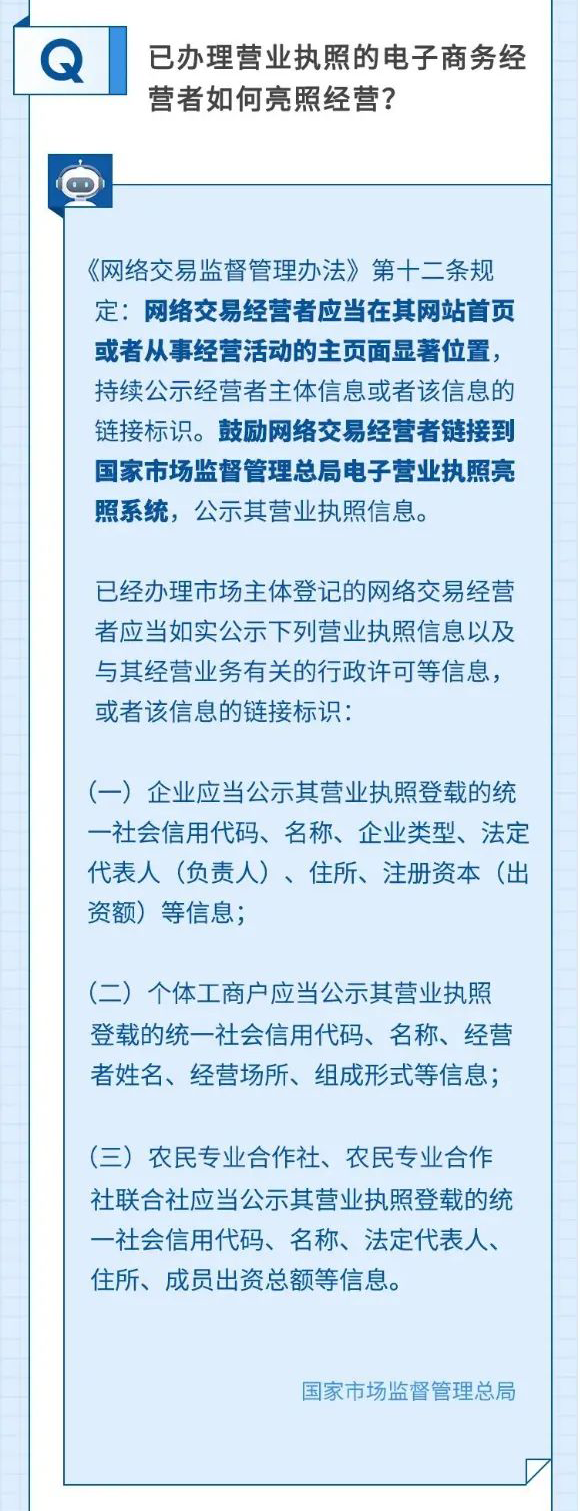 Q

已办理营业执照的电子商务经营者如何亮照经营？

《网络交易监督管理办法》第十二条规定：网络交易经营者应当在其网站首页或者从事经营活动的主页面显著位置，持续公示经营者主体信息或者该信息的链接标识。鼓励网络交易经营者链接到国家市场监督管理总局电子营业执照亮照系统，公示其营业执照信息。

已经办理市场主体登记的网络交易经营者应当如实公示下列营业执照信息以及与其经营业务有关的行政许可等信息，或者该信息的链接标识：

（一）企业应当公示其营业执照登载的统一社会信用代码、名称、企业类型、法定代表人（负责人）、住所、注册资本（出资额）等信息；

（二）个体工商户应当公示其营业执照登载的统一社会信用代码、名称、经营者姓名、经营场所、组成形式等信息；

（三）农民专业合作社、农民专业合作社联合社应当公示其营业执照登载的统一社会信用代码、名称、法定代表人、住所、成员出资总额等信息。

国家市场监督管理总局